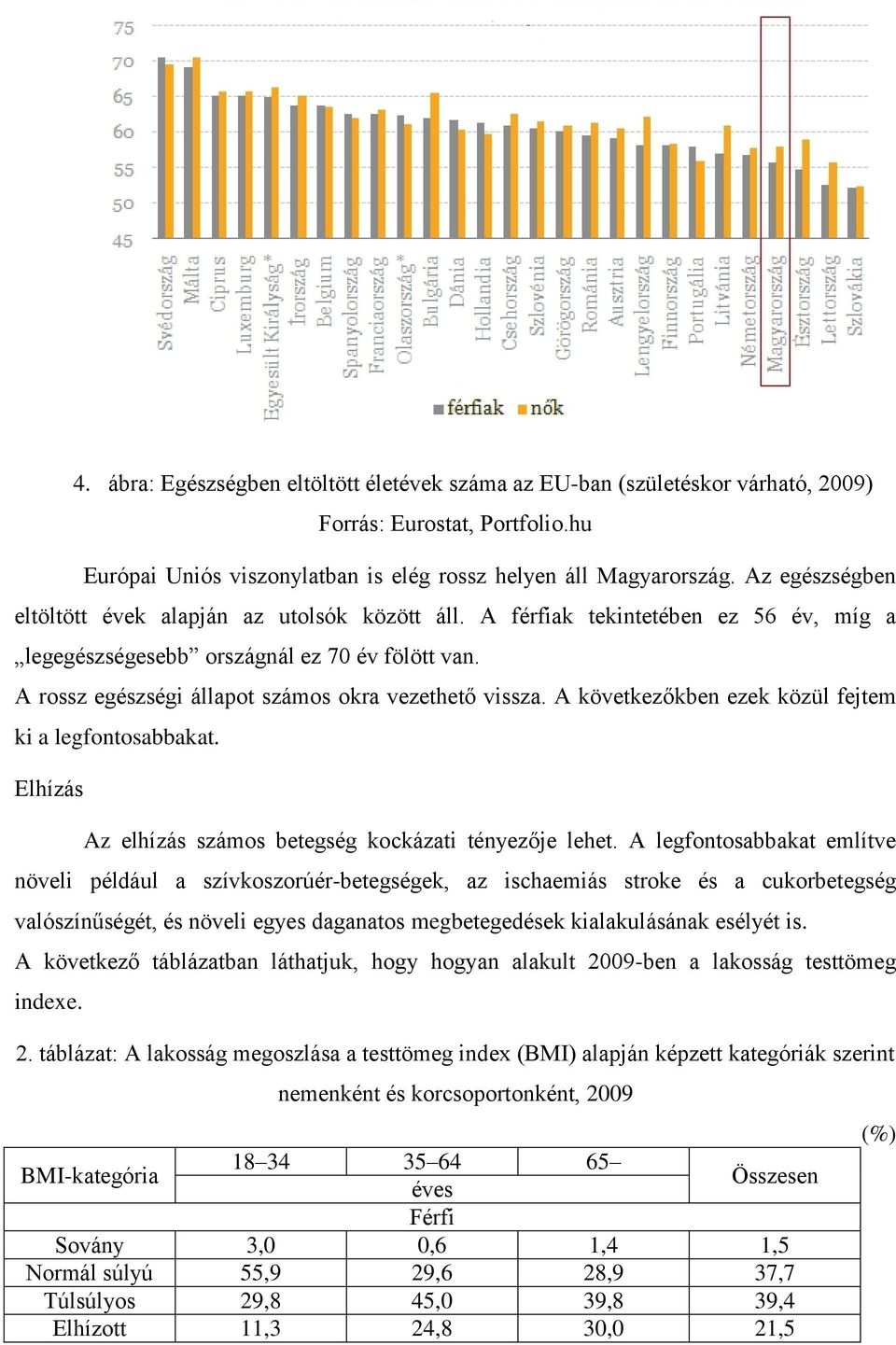 75
70
65
60
55
50
45

Svédország
Málta
Ciprus
Luxemburg
Egyesült Királyság*
Írország
Belgium
Spanyolország
Franciaország
Olaszország*
Bulgária
Dánia
Hollandia
Csehország
Szlovénia
Görögország
Románia
Ausztria
Lengyelország
Finnország
Portugália
Litvánia
Németország
Magyarország
Észtország
Lettország
Szlovákia

férfiak nők

4. ábra: Egészségben eltöltött életévek száma az EU-ban (születéskor várható, 2009)
Forrás: Eurostat, Portfolio.hu

Európai Uniós viszonylatban is elég rossz helyen áll Magyarország. Az egészségben eltöltött évek alapján az utolsók között áll. A férfiak tekintetében ez 56 év, míg a „legegészségesebb” országnál ez 70 év fölött van.
A rossz egészségi állapot számos okra vezethető vissza. A következőkben ezek közül fejtem ki a legfontosabbakat.

Elhízás

Az elhízás számos betegség kockázati tényezője lehet. A legfontosabbakat említve növeli például a szívkoszorúér-betegségek, az ischaemiás stroke és a cukorbetegség valószínűségét, és növeli egyes daganatos megbetegedések kialakulásának esélyét is.
A következő táblázatban láthatjuk, hogy hogyan alakult 2009-ben a lakosság testtömeg indexe.

2. táblázat: A lakosság megoszlása a testtömeg index (BMI) alapján képzett kategóriák szerint nemenként és korcsoportonként, 2009

(%)

| BMI-kategória | 18–34 | 35–64 | 65– | Összesen |
|---|---|---|---|---|
| | | éves | | |
| | | Férfi | | |
| Sovány | 3,0 | 0,6 | 1,4 | 1,5 |
| Normál súlyú | 55,9 | 29,6 | 28,9 | 37,7 |
| Túlsúlyos | 29,8 | 45,0 | 39,8 | 39,4 |
| Elhízott | 11,3 | 24,8 | 30,0 | 21,5 |